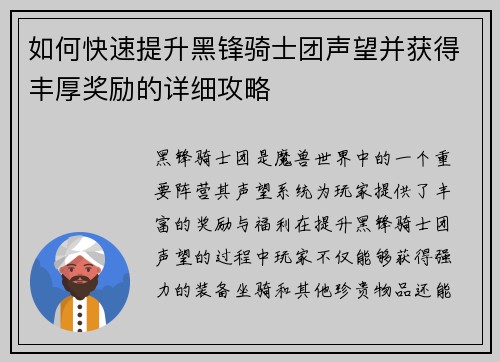 如何快速提升黑锋骑士团声望并获得丰厚奖励的详细攻略

黑锋骑士团是魔兽世界中的一个重要阵营其声望系统为玩家提供了丰富的奖励与福利在提升黑锋骑士团声望的过程中玩家不仅能够获得强力的装备坐骑和其他珍贵物品还能